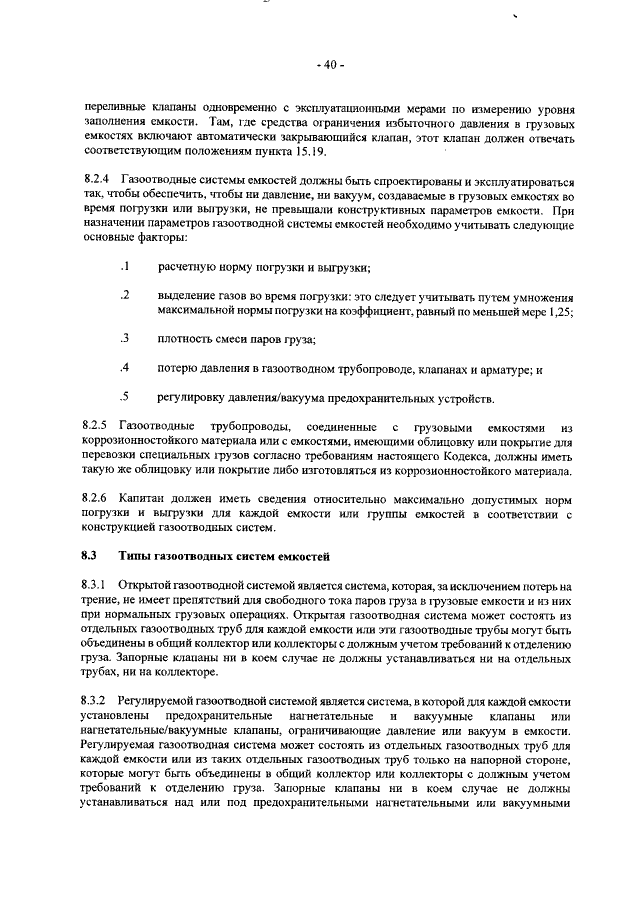 - 40 -

переливные клапаны одновременно с эксплуатационными мерами по измерению уровня заполнения емкости. Там, где средства ограничения избыточного давления в грузовых емкостях включают автоматически закрывающийся клапан, этот клапан должен отвечать соответствующим положениям пункта 15.19.

8.2.4 Газоотводные системы емкостей должны быть спроектированы и эксплуатироваться так, чтобы обеспечить, чтобы ни давление, ни вакуум, создаваемые в грузовых емкостях во время погрузки или выгрузки, не превышали конструктивных параметров емкости. При назначении параметров газоотводной системы емкостей необходимо учитывать следующие основные факторы:

.1 расчетную норму погрузки и выгрузки;

.2 выделение газов во время погрузки: это следует учитывать путем умножения максимальной нормы погрузки на коэффициент, равный по меньшей мере 1,25;

.3 плотность смеси паров груза;

.4 потерю давления в газоотводном трубопроводе, клапанах и арматуре; и

.5 регулировку давления/вакуума предохранительных устройств.

8.2.5 Газоотводные трубопроводы, соединенные с грузовыми емкостями из коррозионностойкого материала или с емкостями, имеющими облицовку или покрытие для перевозки специальных грузов согласно требованиям настоящего Кодекса, должны иметь такую же облицовку или покрытие либо изготовляться из коррозионностойкого материала.

8.2.6 Капитан должен иметь сведения относительно максимально допустимых норм погрузки и выгрузки для каждой емкости или группы емкостей в соответствии с конструкцией газоотводных систем.

8.3 Типы газоотводных систем емкостей

8.3.1 Открытой газоотводной системой является система, которая, за исключением потерь на трение, не имеет препятствий для свободного тока паров груза в грузовые емкости и из них при нормальных грузовых операциях. Открытая газоотводная система может состоять из отдельных газоотводных труб для каждой емкости или эти газоотводные трубы могут быть объединены в общий коллектор или коллекторы с должным учетом требований к отделению груза. Запорные клапаны ни в коем случае не должны устанавливаться ни на отдельных трубах, ни на коллекторе.

8.3.2 Регулируемой газоотводной системой является система, в которой для каждой емкости установлены предохранительные нагнетательные и вакуумные клапаны или нагнетательные/вакуумные клапаны, ограничивающие давление или вакуум в емкости. Регулируемая газоотводная система может состоять из отдельных газоотводных труб для каждой емкости или из таких отдельных газоотводных труб только на напорной стороне, которые могут быть объединены в общий коллектор или коллекторы с должным учетом требований к отделению груза. Запорные клапаны ни в коем случае не должны устанавливаться над или под предохранительными нагнетательными или вакуумными